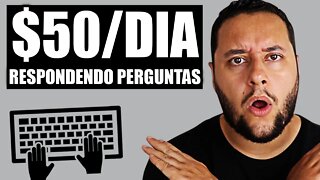 $50/DIA
RESPONDENDO PERGUNTAS